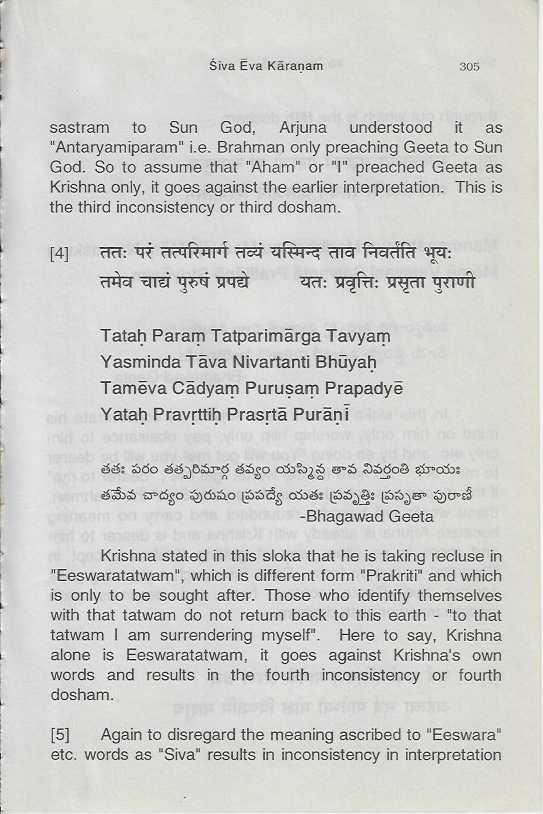 Śiva Eva Kāraṇam 305

sastram to Sun God, Arjuna understood it as "Antaryamiparam" i.e. Brahman only preaching Geeta to Sun God. So to assume that "Aham" or "I" preached Geeta as Krishna only, it goes against the earlier interpretation. This is the third inconsistency or third dosham.

[4] ततः परं तत्परिमार्ग तव्यं यस्मिन्द ताव निवर्तंति भूयः
तमेव चाद्यं पुरुषं प्रपद्ये यतः प्रवृत्तिः प्रसृता पुराणी

Tataḥ Paraṃ Tatparimārga Tavyaṃ
Yasminda Tāva Nivartanti Bhūyaḥ
Tamēva Cādyaṃ Puruṣaṃ Prapadyē
Yataḥ Pravṛttiḥ Prasṛtā Purāṇī

తతః పరం తత్పరిమార్గ తవ్యం యస్మిన్ద తావ నివర్తంతి భూయః
తమేవ చాద్యం పురుషం ప్రపద్యే యతః ప్రవృత్తిః ప్రసృతా పురాణీ
-Bhagawad Geeta

Krishna stated in this sloka that he is taking recluse in "Eeswaratatwam", which is different form "Prakriti" and which is only to be sought after. Those who identify themselves with that tatwam do not return back to this earth - "to that tatwam I am surrendering myself". Here to say, Krishna alone is Eeswaratatwam, it goes against Krishna's own words and results in the fourth inconsistency or fourth dosham.

[5] Again to disregard the meaning ascribed to "Eeswara" etc. words as "Siva" results in inconsistency in interpretation